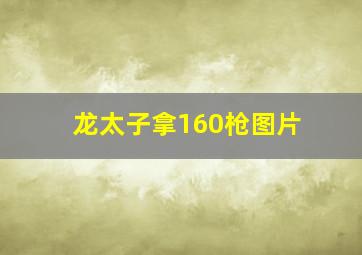 龙太子拿160枪图片